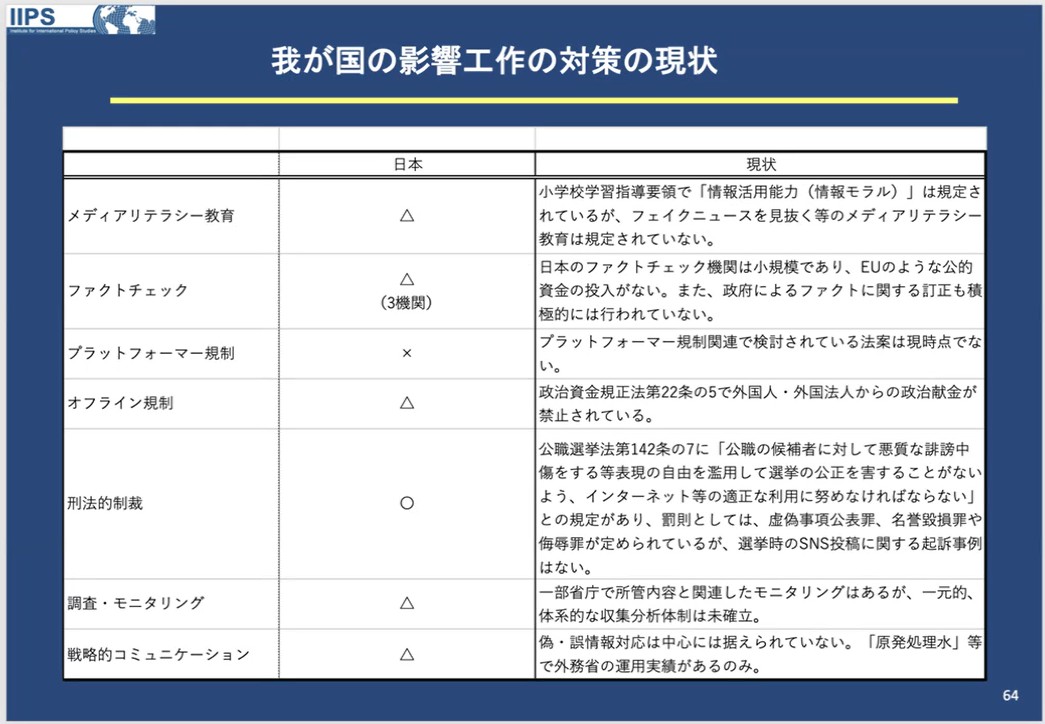 IIPS
Institute for International Policy Studies

我が国の影響工作の対策の現状

| | 日本 | 現状 |
|---|---|---|
| メディアリテラシー教育 | △ | 小学校学習指導要領で「情報活用能力（情報モラル）」は規定されているが、フェイクニュースを見抜く等のメディアリテラシー教育は規定されていない。 |
| ファクトチェック | △ （3機関） | 日本のファクトチェック機関は小規模であり、EUのような公的資金の投入がない。また、政府によるファクトに関する訂正も積極的には行われていない。 |
| プラットフォーマー規制 | × | プラットフォーマー規制関連で検討されている法案は現時点でない。 |
| オフライン規制 | △ | 政治資金規正法第22条の5で外国人・外国法人からの政治献金が禁止されている。 |
| 刑法的制裁 | ○ | 公職選挙法第142条の7に「公職の候補者に対して悪質な誹謗中傷をする等表現の自由を濫用して選挙の公正を害することがないよう、インターネット等の適正な利用に努めなければならない」との規定があり、罰則としては、虚偽事項公表罪、名誉毀損罪や侮辱罪が定められているが、選挙時のSNS投稿に関する起訴事例はない。 |
| 調査・モニタリング | △ | 一部省庁で所管内容と関連したモニタリングはあるが、一元的、体系的な収集分析体制は未確立。 |
| 戦略的コミュニケーション | △ | 偽・誤情報対応は中心には据えられていない。「原発処理水」等で外務省の運用実績があるのみ。 |

64